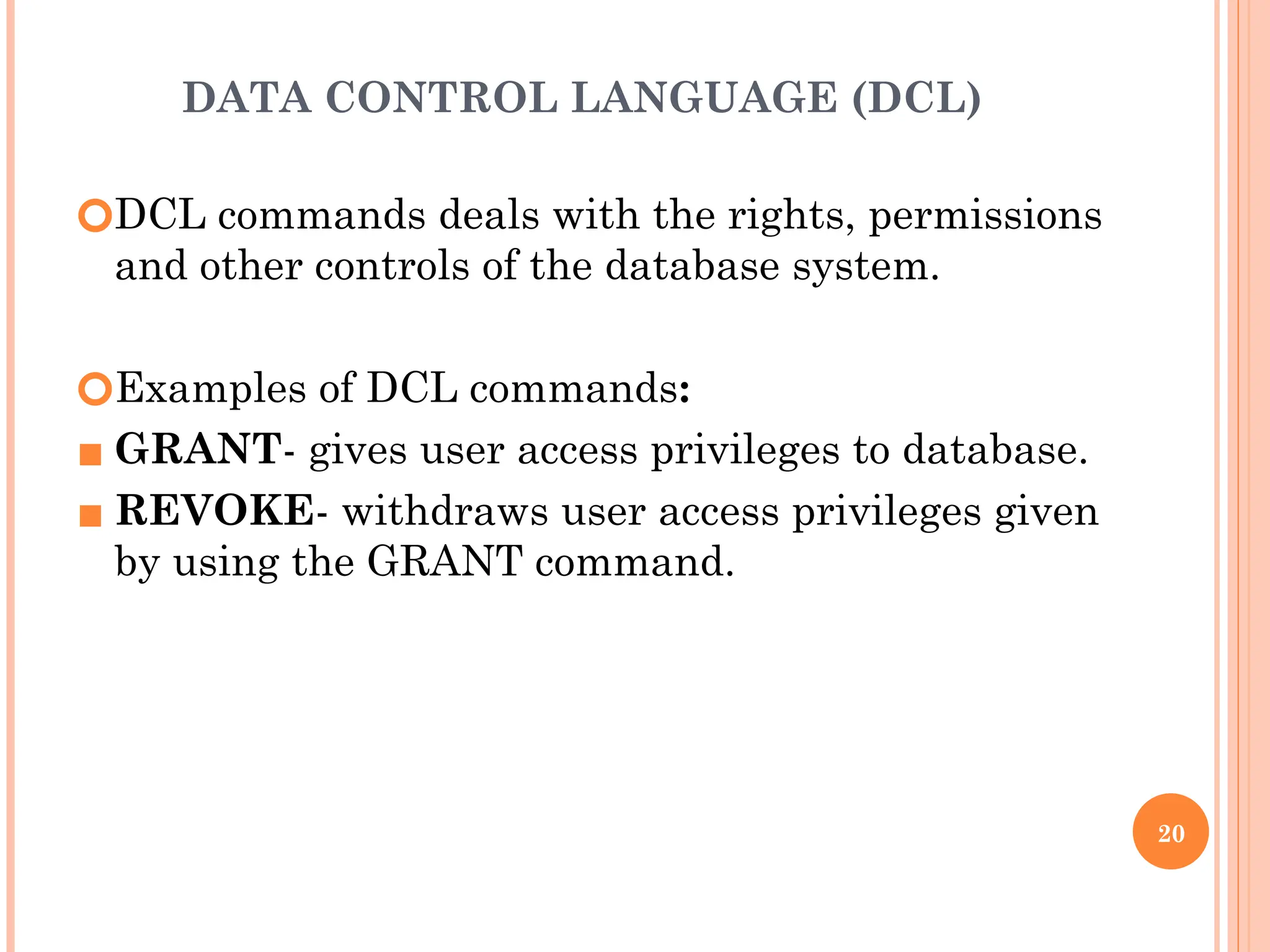 DATA CONTROL LANGUAGE (DCL)

DCL commands deals with the rights, permissions and other controls of the database system.

Examples of DCL commands:
GRANT- gives user access privileges to database.
REVOKE- withdraws user access privileges given by using the GRANT command.

20